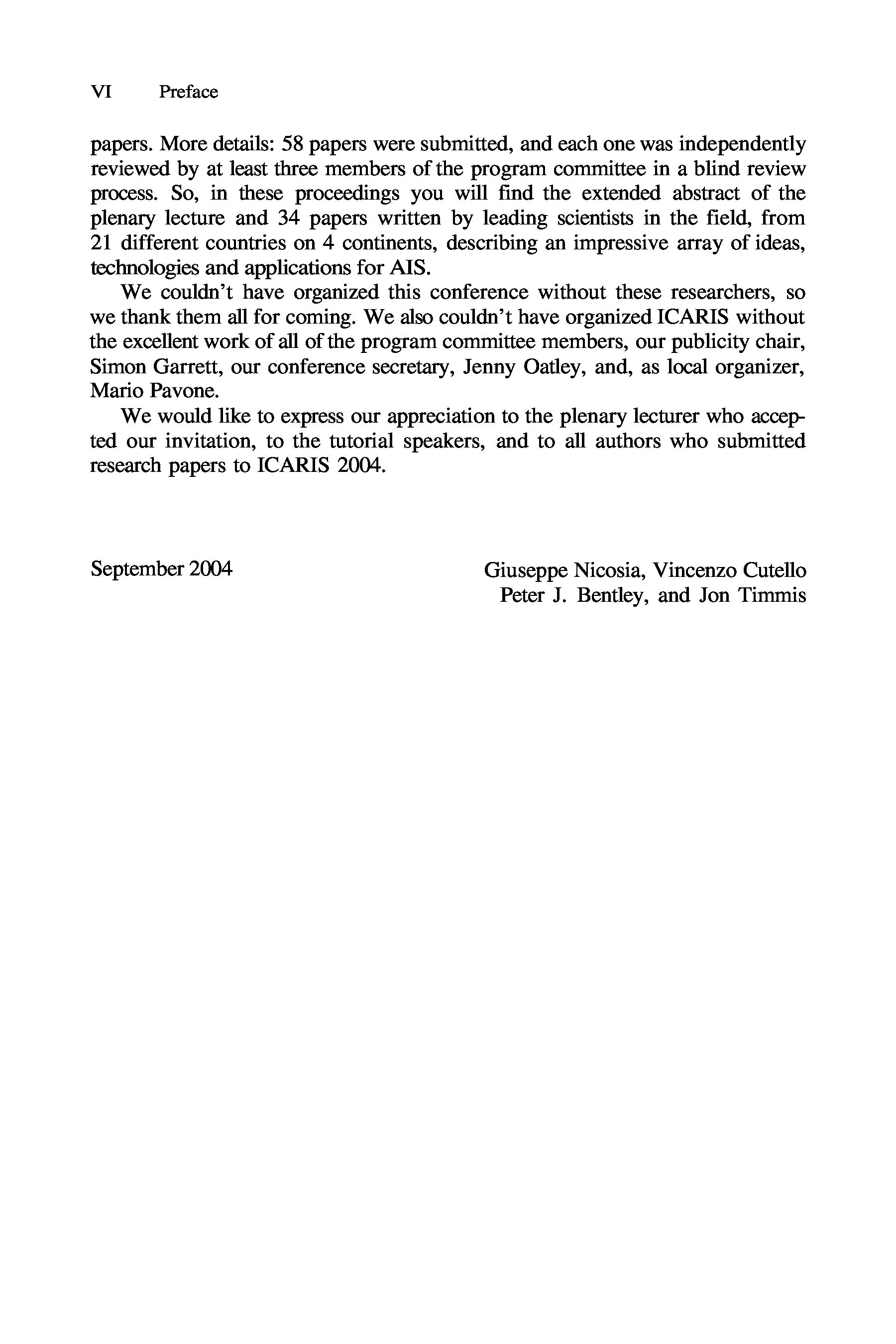 VI Preface

papers. More details: 58 papers were submitted, and each one was independently reviewed by at least three members of the program committee in a blind review process. So, in these proceedings you will find the extended abstract of the plenary lecture and 34 papers written by leading scientists in the field, from 21 different countries on 4 continents, describing an impressive array of ideas, technologies and applications for AIS.

We couldn't have organized this conference without these researchers, so we thank them all for coming. We also couldn't have organized ICARIS without the excellent work of all of the program committee members, our publicity chair, Simon Garrett, our conference secretary, Jenny Oatley, and, as local organizer, Mario Pavone.

We would like to express our appreciation to the plenary lecturer who accepted our invitation, to the tutorial speakers, and to all authors who submitted research papers to ICARIS 2004.

September 2004

Giuseppe Nicosia, Vincenzo Cutello
Peter J. Bentley, and Jon Timmis